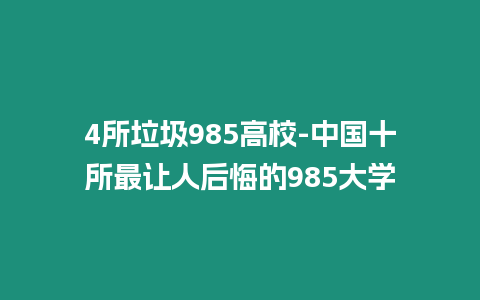 4所垃圾985高校-中国十所最让人后悔的985大学